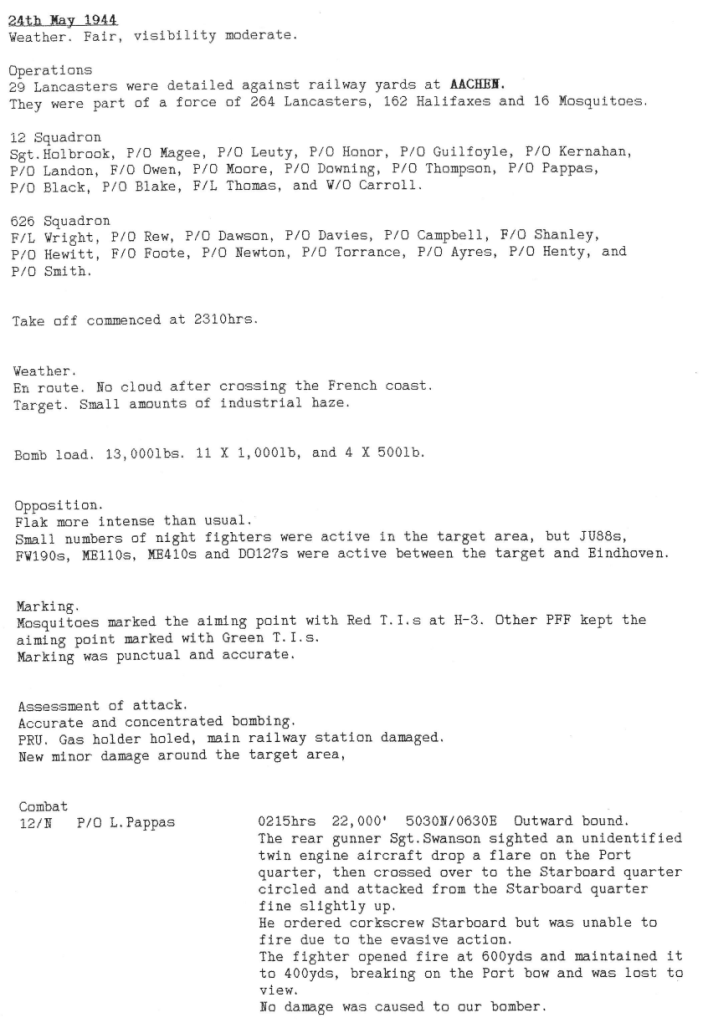 24th May 1944
Weather. Fair, visibility moderate.

Operations
29 Lancasters were detailed against railway yards at AACHEN.
They were part of a force of 264 Lancasters, 162 Halifaxes and 16 Mosquitoes.

12 Squadron
Sgt.Holbrook, P/O Magee, P/O Leuty, P/O Honor, P/O Guilfoyle, P/O Kernahan, P/O Landon, F/O Owen, P/O Moore, P/O Downing, P/O Thompson, P/O Pappas, P/O Black, P/O Blake, F/L Thomas, and W/O Carroll.

626 Squadron
F/L Wright, P/O Rew, P/O Dawson, P/O Davies, P/O Campbell, F/O Shanley, P/O Hewitt, F/O Foote, P/O Newton, P/O Torrance, P/O Ayres, P/O Henty, and P/O Smith.

Take off commenced at 2310hrs.

Weather.
En route. No cloud after crossing the French coast.
Target. Small amounts of industrial haze.

Bomb load. 13,000lbs. 11 X 1,000lb, and 4 X 500lb.

Opposition.
Flak more intense than usual.
Small numbers of night fighters were active in the target area, but JU88s, FW190s, ME110s, ME410s and DO127s were active between the target and Eindhoven.

Marking.
Mosquitoes marked the aiming point with Red T.I.s at H-3. Other PFF kept the aiming point marked with Green T.I.s.
Marking was punctual and accurate.

Assessment of attack.
Accurate and concentrated bombing.
PRU. Gas holder holed, main railway station damaged.
New minor damage around the target area,

Combat
12/N P/O L.Pappas

0215hrs 22,000' 5030N/0630E Outward bound.
The rear gunner Sgt.Swanson sighted an unidentified twin engine aircraft drop a flare on the Port quarter, then crossed over to the Starboard quarter circled and attacked from the Starboard quarter fine slightly up.
He ordered corkscrew Starboard but was unable to fire due to the evasive action.
The fighter opened fire at 600yds and maintained it to 400yds, breaking on the Port bow and was lost to view.
No damage was caused to our bomber.